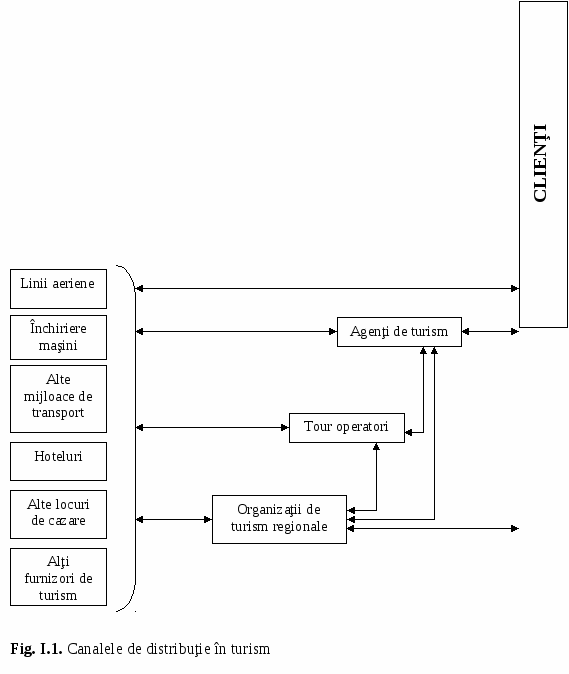 CLIENȚI

Linii aeriene

Închiriere mașini

Alte mijloace de transport

Hoteluri

Alte locuri de cazare

Alți furnizori de turism

Agenți de turism

Tour operatori

Organizații de turism regionale

**Fig. I.1.** Canalele de distribuție în turism